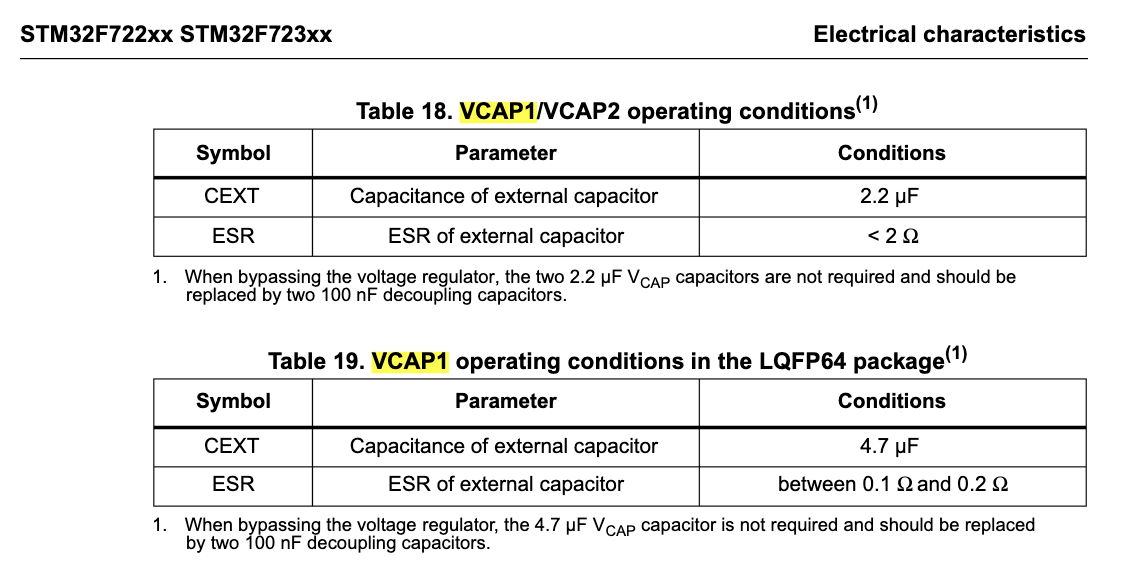 STM32F722xx STM32F723xx

Electrical characteristics

Table 18. VCAP1/VCAP2 operating conditions$^{(1)}$

| Symbol | Parameter | Conditions |
|---|---|---|
| CEXT | Capacitance of external capacitor | 2.2 µF |
| ESR | ESR of external capacitor | < 2 Ω |

1. When bypassing the voltage regulator, the two 2.2 µF $V_{CAP}$ capacitors are not required and should be replaced by two 100 nF decoupling capacitors.

Table 19. VCAP1 operating conditions in the LQFP64 package$^{(1)}$

| Symbol | Parameter | Conditions |
|---|---|---|
| CEXT | Capacitance of external capacitor | 4.7 µF |
| ESR | ESR of external capacitor | between 0.1 Ω and 0.2 Ω |

1. When bypassing the voltage regulator, the 4.7 µF $V_{CAP}$ capacitor is not required and should be replaced by two 100 nF decoupling capacitors.